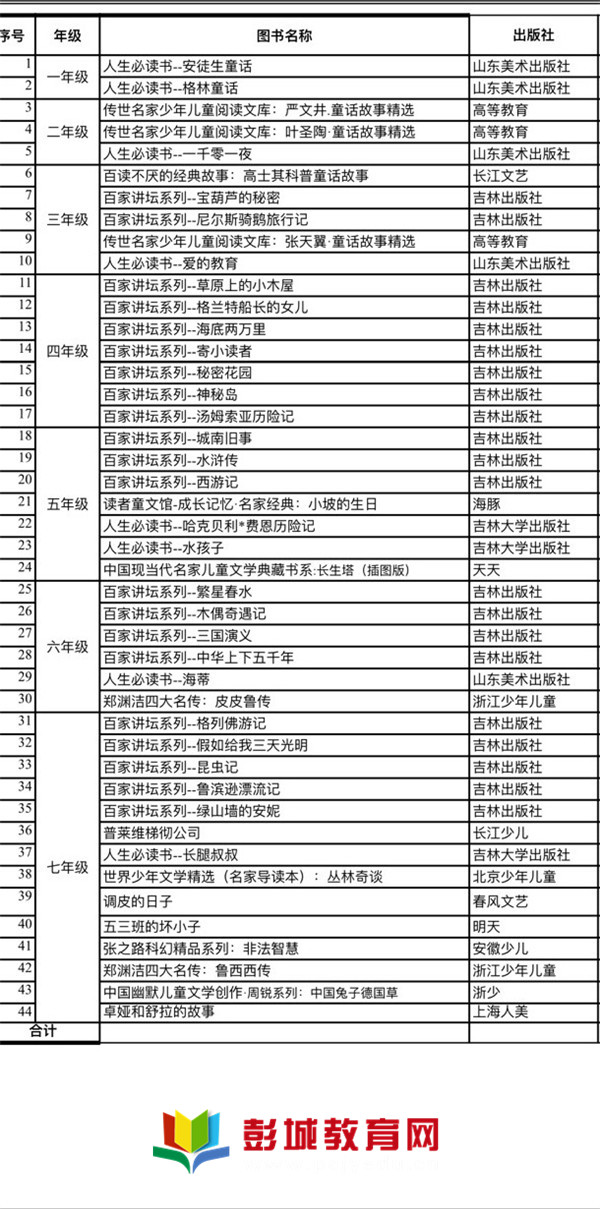 | 序号 | 年级 | 图书名称 | 出版社 |
|---|---|---|---|
| 1 | 一年级 | 人生必读书--安徒生童话 | 山东美术出版社 |
| 2 | | 人生必读书--格林童话 | 山东美术出版社 |
| 3 | 二年级 | 传世名家少年儿童阅读文库：严文井.童话故事精选 | 高等教育 |
| 4 | | 传世名家少年儿童阅读文库：叶圣陶·童话故事精选 | 高等教育 |
| 5 | | 人生必读书--一千零一夜 | 山东美术出版社 |
| 6 | 三年级 | 百读不厌的经典故事：高士其科普童话故事 | 长江文艺 |
| 7 | | 百家讲坛系列--宝葫芦的秘密 | 吉林出版社 |
| 8 | | 百家讲坛系列--尼尔斯骑鹅旅行记 | 吉林出版社 |
| 9 | | 传世名家少年儿童阅读文库：张天翼·童话故事精选 | 高等教育 |
| 10 | | 人生必读书--爱的教育 | 山东美术出版社 |
| 11 | 四年级 | 百家讲坛系列--草原上的小木屋 | 吉林出版社 |
| 12 | | 百家讲坛系列--格兰特船长的女儿 | 吉林出版社 |
| 13 | | 百家讲坛系列--海底两万里 | 吉林出版社 |
| 14 | | 百家讲坛系列--寄小读者 | 吉林出版社 |
| 15 | | 百家讲坛系列--秘密花园 | 吉林出版社 |
| 16 | | 百家讲坛系列--神秘岛 | 吉林出版社 |
| 17 | | 百家讲坛系列--汤姆索亚历险记 | 吉林出版社 |
| 18 | 五年级 | 百家讲坛系列--城南旧事 | 吉林出版社 |
| 19 | | 百家讲坛系列--水浒传 | 吉林出版社 |
| 20 | | 百家讲坛系列--西游记 | 吉林出版社 |
| 21 | | 读者童文馆-成长记忆·名家经典：小坡的生日 | 海豚 |
| 22 | | 人生必读书--哈克贝利*费恩历险记 | 吉林大学出版社 |
| 23 | | 人生必读书--水孩子 | 吉林大学出版社 |
| 24 | | 中国现当代名家儿童文学典藏书系:长生塔（插图版） | 天天 |
| 25 | 六年级 | 百家讲坛系列--繁星春水 | 吉林出版社 |
| 26 | | 百家讲坛系列--木偶奇遇记 | 吉林出版社 |
| 27 | | 百家讲坛系列--三国演义 | 吉林出版社 |
| 28 | | 百家讲坛系列--中华上下五千年 | 吉林出版社 |
| 29 | | 人生必读书--海蒂 | 山东美术出版社 |
| 30 | | 郑渊洁四大名传：皮皮鲁传 | 浙江少年儿童 |
| 31 | 七年级 | 百家讲坛系列--格列佛游记 | 吉林出版社 |
| 32 | | 百家讲坛系列--假如给我三天光明 | 吉林出版社 |
| 33 | | 百家讲坛系列--昆虫记 | 吉林出版社 |
| 34 | | 百家讲坛系列--鲁滨逊漂流记 | 吉林出版社 |
| 35 | | 百家讲坛系列--绿山墙的安妮 | 吉林出版社 |
| 36 | | 普莱维梯彻公司 | 长江少儿 |
| 37 | | 人生必读书--长腿叔叔 | 吉林大学出版社 |
| 38 | | 世界少年文学精选（名家导读本）：丛林奇谈 | 北京少年儿童 |
| 39 | | 调皮的日子 | 春风文艺 |
| 40 | | 五三班的坏小子 | 明天 |
| 41 | | 张之路科幻精品系列：非法智慧 | 安徽少儿 |
| 42 | | 郑渊洁四大名传：鲁西西传 | 浙江少年儿童 |
| 43 | | 中国幽默儿童文学创作·周锐系列：中国兔子德国草 | 浙少 |
| 44 | | 卓娅和舒拉的故事 | 上海人美 |
| 合计 | | | |

彭城教育网